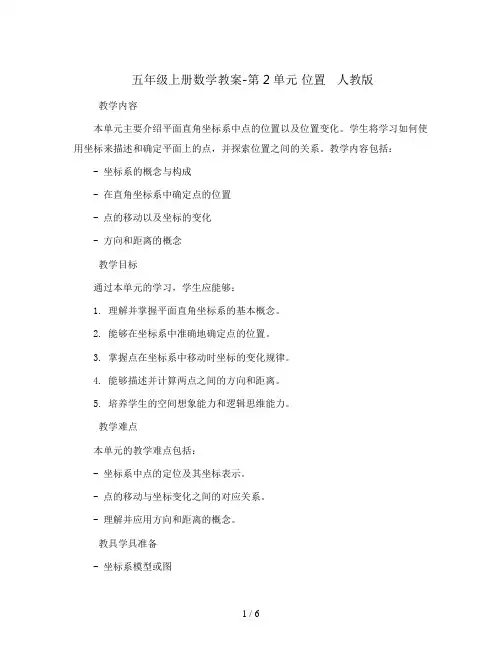 五年级上册数学教案-第 2 单元 位置　人教版

教学内容

本单元主要介绍平面直角坐标系中点的位置以及位置变化。学生将学习如何使用坐标来描述和确定平面上的点，并探索位置之间的关系。教学内容包括：

- 坐标系的概念与构成

- 在直角坐标系中确定点的位置

- 点的移动以及坐标的变化

- 方向和距离的概念

教学目标

通过本单元的学习，学生应能够：

1. 理解并掌握平面直角坐标系的基本概念。

2. 能够在坐标系中准确地确定点的位置。

3. 掌握点在坐标系中移动时坐标的变化规律。

4. 能够描述并计算两点之间的方向和距离。

5. 培养学生的空间想象能力和逻辑思维能力。

教学难点

本单元的教学难点包括：

- 坐标系中点的定位及其坐标表示。

- 点的移动与坐标变化之间的对应关系。

- 理解并应用方向和距离的概念。

教具学具准备

- 坐标系模型或图

1 / 6